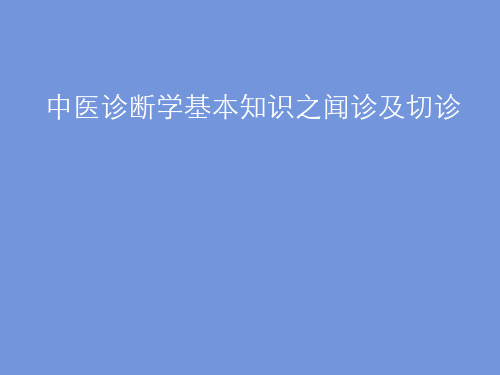 中医诊断学基本知识之闻诊及切诊